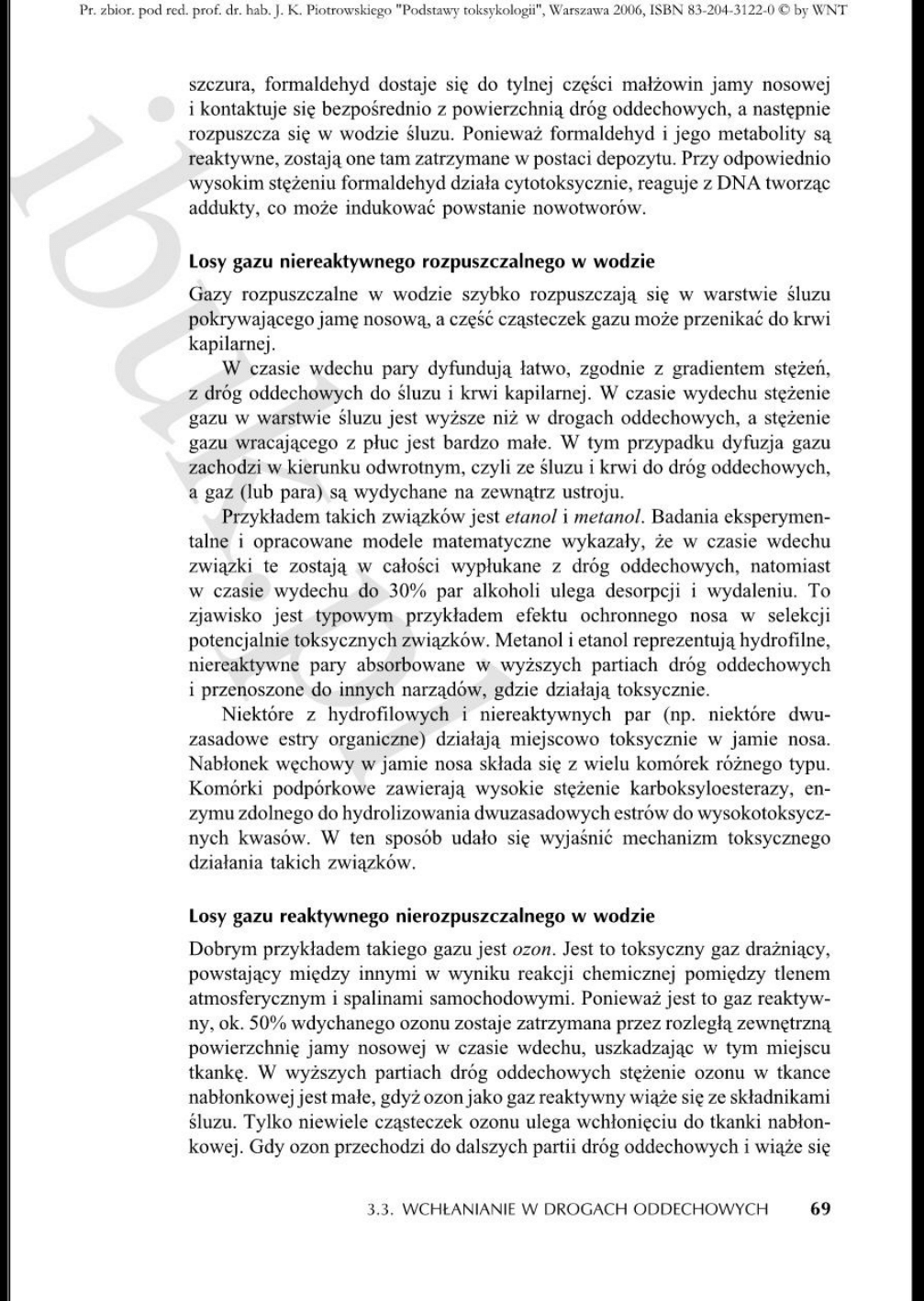 Pr. zbior. pod red. prof. dr. hab. J. K. Piotrowskiego "Podstawy toksykologii", Warszawa 2006, ISBN 83-204-3122-0 © by WNT

szczura, formaldehyd dostaje się do tylnej części małżowin jamy nosowej i kontaktuje się bezpośrednio z powierzchnią dróg oddechowych, a następnie rozpuszcza się w wodzie śluzu. Ponieważ formaldehyd i jego metabolity są reaktywne, zostają one tam zatrzymane w postaci depozytu. Przy odpowiednio wysokim stężeniu formaldehyd działa cytotoksycznie, reaguje z DNA tworząc addukty, co może indukować powstanie nowotworów.

Losy gazu niereaktywnego rozpuszczalnego w wodzie

Gazy rozpuszczalne w wodzie szybko rozpuszczają się w warstwie śluzu pokrywającego jamę nosową, a część cząsteczek gazu może przenikać do krwi kapilarnej.

W czasie wdechu pary dyfundują łatwo, zgodnie z gradientem stężeń, z dróg oddechowych do śluzu i krwi kapilarnej. W czasie wydechu stężenie gazu w warstwie śluzu jest wyższe niż w drogach oddechowych, a stężenie gazu wracającego z płuc jest bardzo małe. W tym przypadku dyfuzja gazu zachodzi w kierunku odwrotnym, czyli ze śluzu i krwi do dróg oddechowych, a gaz (lub para) są wydychane na zewnątrz ustroju.

Przykładem takich związków jest etanol i metanol. Badania eksperymentalne i opracowane modele matematyczne wykazały, że w czasie wdechu związki te zostają w całości wypłukane z dróg oddechowych, natomiast w czasie wydechu do 30% par alkoholi ulega desorpcji i wydaleniu. To zjawisko jest typowym przykładem efektu ochronnego nosa w selekcji potencjalnie toksycznych związków. Metanol i etanol reprezentują hydrofilne, niereaktywne pary absorbowane w wyższych partiach dróg oddechowych i przenoszone do innych narządów, gdzie działają toksycznie.

Niektóre z hydrofilowych i niereaktywnych par (np. niektóre dwuzasadowe estry organiczne) działają miejscowo toksycznie w jamie nosa. Nabłonek węchowy w jamie nosa składa się z wielu komórek różnego typu. Komórki podpórkowe zawierają wysokie stężenie karboksyloesterazy, enzymu zdolnego do hydrolizowania dwuzasadowych estrów do wysokotoksycznych kwasów. W ten sposób udało się wyjaśnić mechanizm toksycznego działania takich związków.

Losy gazu reaktywnego nierozpuszczalnego w wodzie

Dobrym przykładem takiego gazu jest ozon. Jest to toksyczny gaz drażniący, powstający między innymi w wyniku reakcji chemicznej pomiędzy tlenem atmosferycznym i spalinami samochodowymi. Ponieważ jest to gaz reaktywny, ok. 50% wdychanego ozonu zostaje zatrzymana przez rozległą zewnętrzną powierzchnię jamy nosowej w czasie wdechu, uszkadzając w tym miejscu tkankę. W wyższych partiach dróg oddechowych stężenie ozonu w tkance nabłonkowej jest małe, gdyż ozon jako gaz reaktywny wiąże się ze składnikami śluzu. Tylko niewiele cząsteczek ozonu ulega wchłonięciu do tkanki nabłonkowej. Gdy ozon przechodzi do dalszych partii dróg oddechowych i wiąże się

3.3. WCHŁANIANIE W DROGACH ODDECHOWYCH 69